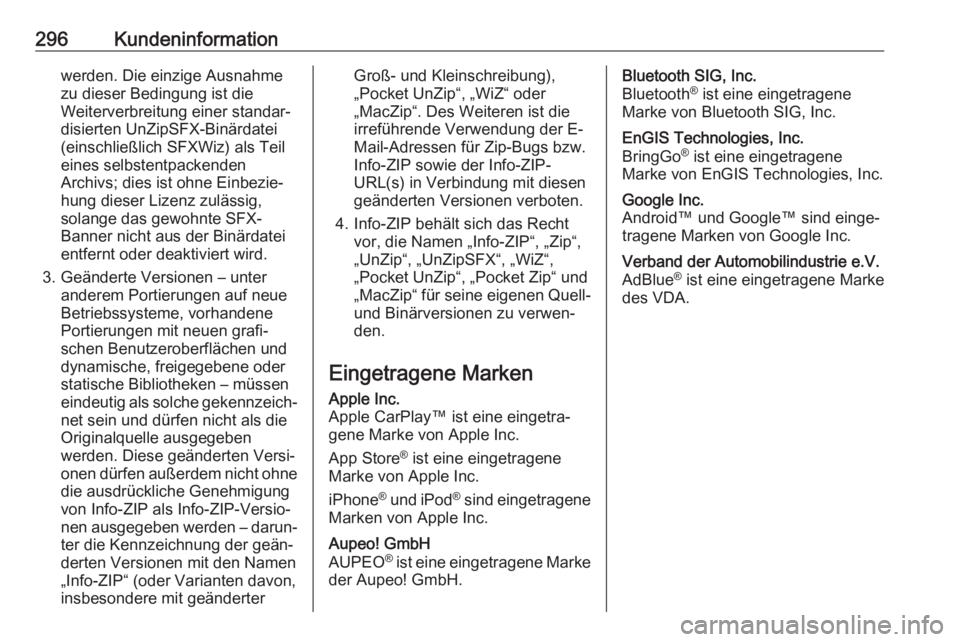 296 Kundeninformation

werden. Die einzige Ausnahme zu dieser Bedingung ist die Weiterverbreitung einer standardisierten UnZipSFX-Binärdatei (einschließlich SFXWiz) als Teil eines selbstentpackenden Archivs; dies ist ohne Einbeziehung dieser Lizenz zulässig, solange das gewohnte SFX-Banner nicht aus der Binärdatei entfernt oder deaktiviert wird.

3. Geänderte Versionen – unter anderem Portierungen auf neue Betriebssysteme, vorhandene Portierungen mit neuen grafischen Benutzeroberflächen und dynamische, freigegebene oder statische Bibliotheken – müssen eindeutig als solche gekennzeichnet sein und dürfen nicht als die Originalquelle ausgegeben werden. Diese geänderten Versionen dürfen außerdem nicht ohne die ausdrückliche Genehmigung von Info-ZIP als Info-ZIP-Versionen ausgegeben werden – darunter die Kennzeichnung der geänderten Versionen mit den Namen „Info-ZIP“ (oder Varianten davon, insbesondere mit geänderter Groß- und Kleinschreibung), „Pocket UnZip“, „WiZ“ oder „MacZip“. Des Weiteren ist die irreführende Verwendung der E-Mail-Adressen für Zip-Bugs bzw. Info-ZIP sowie der Info-ZIP-URL(s) in Verbindung mit diesen geänderten Versionen verboten.

4. Info-ZIP behält sich das Recht vor, die Namen „Info-ZIP“, „Zip“, „UnZip“, „UnZipSFX“, „WiZ“, „Pocket UnZip“, „Pocket Zip“ und „MacZip“ für seine eigenen Quell- und Binärversionen zu verwenden.

Eingetragene Marken

Apple Inc.
Apple CarPlay™ ist eine eingetragene Marke von Apple Inc.

App Store® ist eine eingetragene Marke von Apple Inc.

iPhone® und iPod® sind eingetragene Marken von Apple Inc.

Aupeo! GmbH
AUPEO® ist eine eingetragene Marke der Aupeo! GmbH.

Bluetooth SIG, Inc.
Bluetooth® ist eine eingetragene Marke von Bluetooth SIG, Inc.

EnGIS Technologies, Inc.
BringGo® ist eine eingetragene Marke von EnGIS Technologies, Inc.

Google Inc.
Android™ und Google™ sind eingetragene Marken von Google Inc.

Verband der Automobilindustrie e.V.
AdBlue® ist eine eingetragene Marke des VDA.

carmanualsonline.info